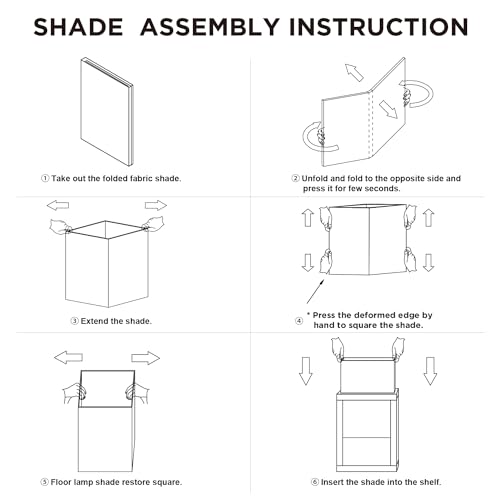 SHADE ASSEMBLY INSTRUCTION

① Take out the folded fabric shade.

② Unfold and fold to the opposite side and press it for few seconds.

③ Extend the shade.

④ * Press the deformed edge by hand to square the shade.

⑤ Floor lamp shade restore square.

⑥ Insert the shade into the shelf.